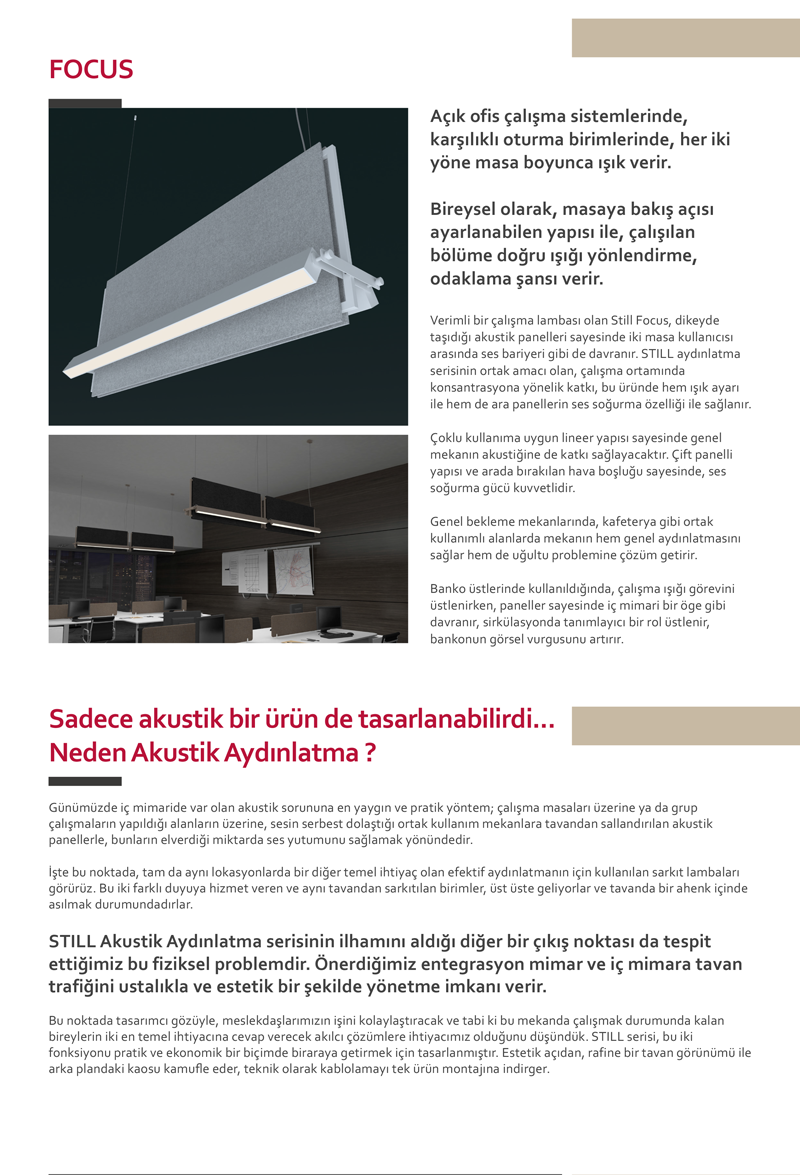 FOCUS

Açık ofis çalışma sistemlerinde, karşılıklı oturma birimlerinde, her iki yöne masa boyunca ışık verir.

Bireysel olarak, masaya bakış açısı ayarlanabilen yapısı ile, çalışılan bölüme doğru ışığı yönlendirme, odaklama şansı verir.

Verimli bir çalışma lambası olan Still Focus, dikeyde taşıdığı akustik panelleri sayesinde iki masa kullanıcısı arasında ses bariyeri gibi de davranır. STILL aydınlatma serisinin ortak amacı olan, çalışma ortamında konsantrasyona yönelik katkı, bu üründe hem ışık ayarı ile hem de ara panellerin ses soğurma özelliği ile sağlanır.

Çoklu kullanıma uygun lineer yapısı sayesinde genel mekanın akustiğine de katkı sağlayacaktır. Çift panelli yapısı ve arada bırakılan hava boşluğu sayesinde, ses soğurma gücü kuvvetlidir.

Genel bekleme mekanlarında, kafeterya gibi ortak kullanımlı alanlarda mekanın hem genel aydınlatmasını sağlar hem de uğultu problemine çözüm getirir.

Banko üstlerinde kullanıldığında, çalışma ışığı görevini üstlenirken, paneller sayesinde iç mimari bir öge gibi davranır, sirkülasyonda tanımlayıcı bir rol üstlenir, bankonun görsel vurgusunu artırır.

Sadece akustik bir ürün de tasarlanabilirdi...
Neden Akustik Aydınlatma ?

Günümüzde iç mimaride var olan akustik sorununa en yaygın ve pratik yöntem; çalışma masaları üzerine ya da grup çalışmaların yapıldığı alanların üzerine, sesin serbest dolaştığı ortak kullanım mekanlara tavandan sallandırılan akustik panellerle, bunların elverdiği miktarda ses yutumunu sağlamak yönündedir.

İşte bu noktada, tam da aynı lokasyonlarda bir diğer temel ihtiyaç olan efektif aydınlatmanın için kullanılan sarkıt lambaları görürüz. Bu iki farklı duyuya hizmet veren ve aynı tavandan sarkıtılan birimler, üst üste geliyorlar ve tavanda bir ahenk içinde asılmak durumundadırlar.

STILL Akustik Aydınlatma serisinin ilhamını aldığı diğer bir çıkış noktası da tespit ettiğimiz bu fiziksel problemdir. Önerdiğimiz entegrasyon mimar ve iç mimara tavan trafiğini ustalıkla ve estetik bir şekilde yönetme imkanı verir.

Bu noktada tasarımcı gözüyle, meslekdaşlarımızın işini kolaylaştıracak ve tabi ki bu mekanda çalışmak durumunda kalan bireylerin iki en temel ihtiyacına cevap verecek akılcı çözümlere ihtiyacımız olduğunu düşündük. STILL serisi, bu iki fonksiyonu pratik ve ekonomik bir biçimde biraraya getirmek için tasarlanmıştır. Estetik açıdan, rafine bir tavan görünümü ile arka plandaki kaosu kamufle eder, teknik olarak kablolamayı tek ürün montajına indirger.